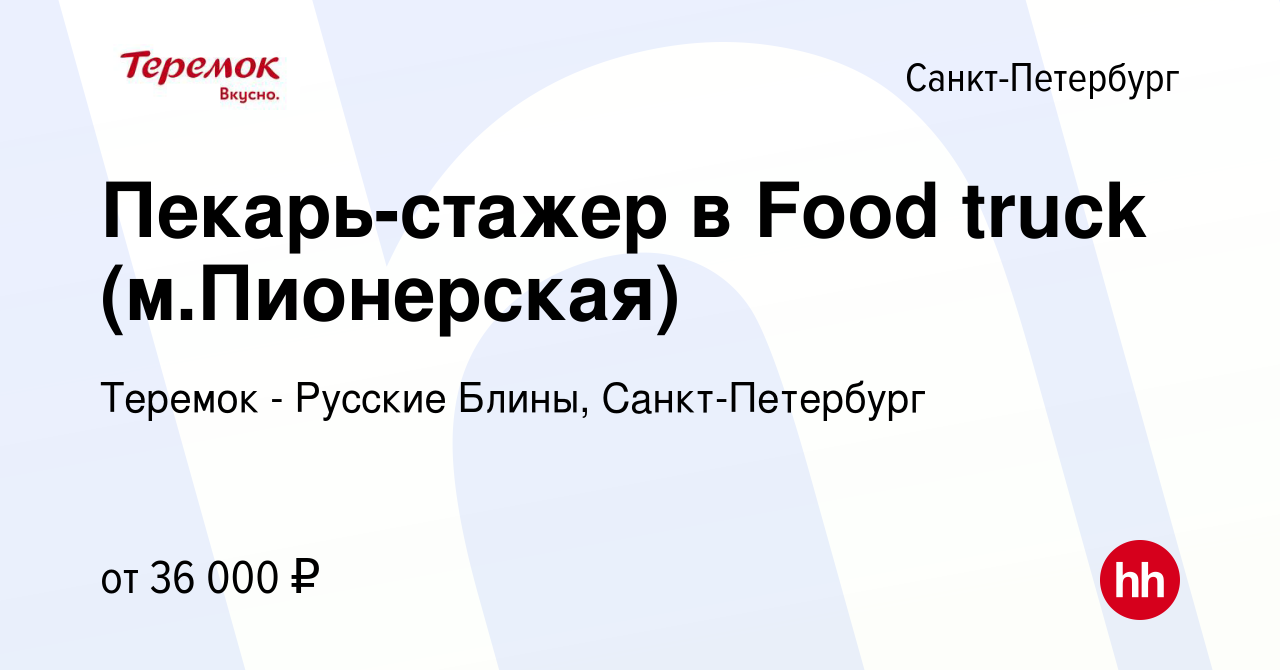 Теремок
Вкусно.

Санкт-Петербург

Пекарь-стажер в Food truck (м.Пионерская)

Теремок - Русские Блины, Санкт-Петербург

от 36 000 ₽

hh